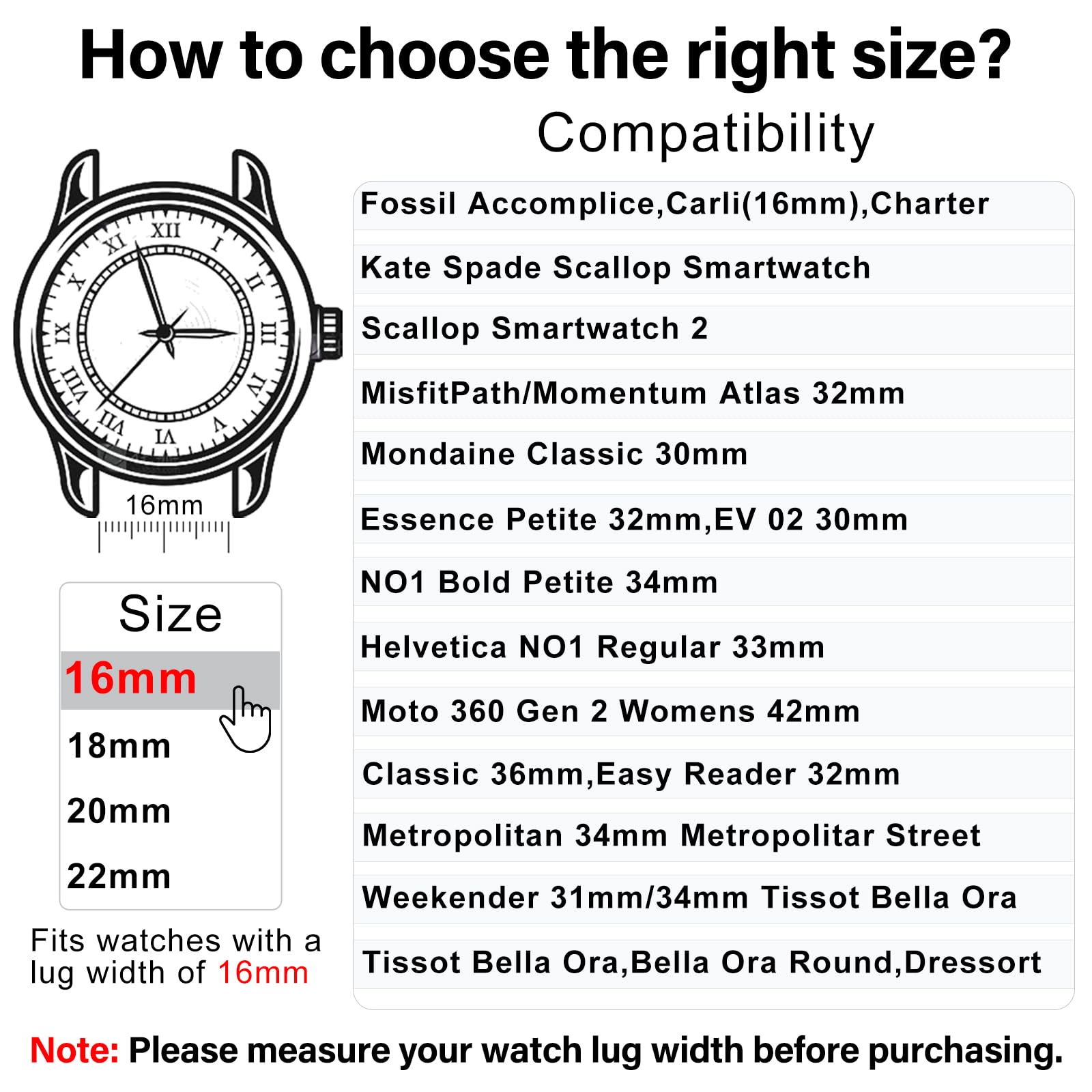 How to choose the right size?

Compatibility

XII I II III IV V VI VII VIII IX X XI

16mm

Size
16mm
18mm
20mm
22mm

Fits watches with a lug width of 16mm

Fossil Accomplice,Carli(16mm),Charter

Kate Spade Scallop Smartwatch

Scallop Smartwatch 2

MisfitPath/Momentum Atlas 32mm

Mondaine Classic 30mm

Essence Petite 32mm,EV 02 30mm

NO1 Bold Petite 34mm

Helvetica NO1 Regular 33mm

Moto 360 Gen 2 Womens 42mm

Classic 36mm,Easy Reader 32mm

Metropolitan 34mm Metropolitar Street

Weekender 31mm/34mm Tissot Bella Ora

Tissot Bella Ora,Bella Ora Round,Dressort

Note: Please measure your watch lug width before purchasing.